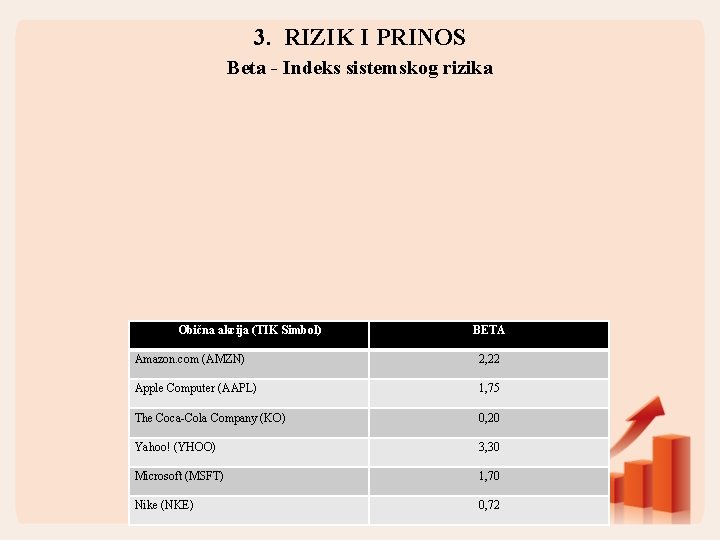 3. RIZIK I PRINOS

Beta - Indeks sistemskog rizika

| Obična akcija (TIK Simbol) | BETA |
|---|---|
| Amazon.com (AMZN) | 2,22 |
| Apple Computer (AAPL) | 1,75 |
| The Coca-Cola Company (KO) | 0,20 |
| Yahoo! (YHOO) | 3,30 |
| Microsoft (MSFT) | 1,70 |
| Nike (NKE) | 0,72 |